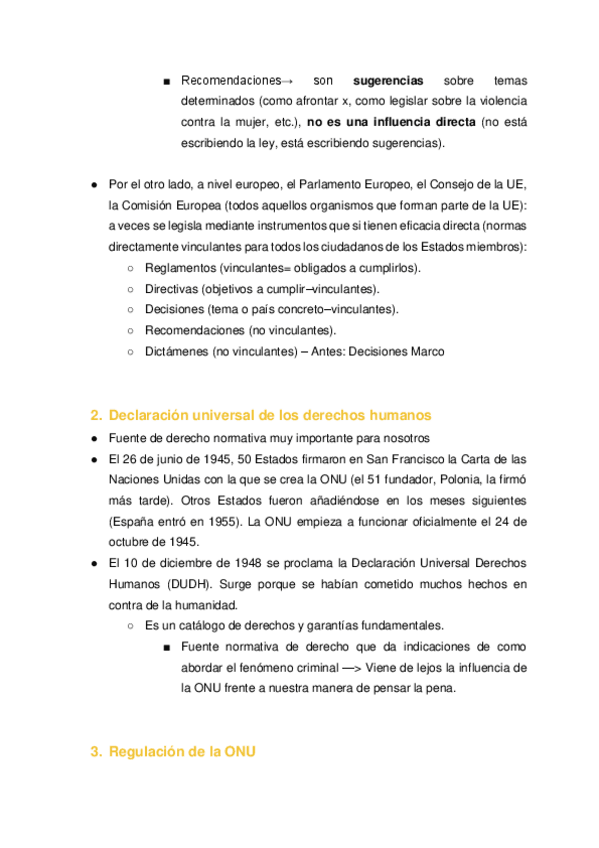 ■ Recomendaciones→ son **sugerencias** sobre temas determinados (como afrontar x, como legislar sobre la violencia contra la mujer, etc.), **no es una influencia directa** (no está escribiendo la ley, está escribiendo sugerencias).

● Por el otro lado, a nivel europeo, el Parlamento Europeo, el Consejo de la UE, la Comisión Europea (todos aquellos organismos que forman parte de la UE): a veces se legisla mediante instrumentos que si tienen eficacia directa (normas directamente vinculantes para todos los ciudadanos de los Estados miembros):
○ Reglamentos (vinculantes= obligados a cumplirlos).
○ Directivas (objetivos a cumplir–vinculantes).
○ Decisiones (tema o país concreto–vinculantes).
○ Recomendaciones (no vinculantes).
○ Dictámenes (no vinculantes) – Antes: Decisiones Marco

2. Declaración universal de los derechos humanos

● Fuente de derecho normativa muy importante para nosotros
● El 26 de junio de 1945, 50 Estados firmaron en San Francisco la Carta de las Naciones Unidas con la que se crea la ONU (el 51 fundador, Polonia, la firmó más tarde). Otros Estados fueron añadiéndose en los meses siguientes (España entró en 1955). La ONU empieza a funcionar oficialmente el 24 de octubre de 1945.
● El 10 de diciembre de 1948 se proclama la Declaración Universal Derechos Humanos (DUDH). Surge porque se habían cometido muchos hechos en contra de la humanidad.
○ Es un catálogo de derechos y garantías fundamentales.
■ Fuente normativa de derecho que da indicaciones de como abordar el fenómeno criminal —> Viene de lejos la influencia de la ONU frente a nuestra manera de pensar la pena.

3. Regulación de la ONU